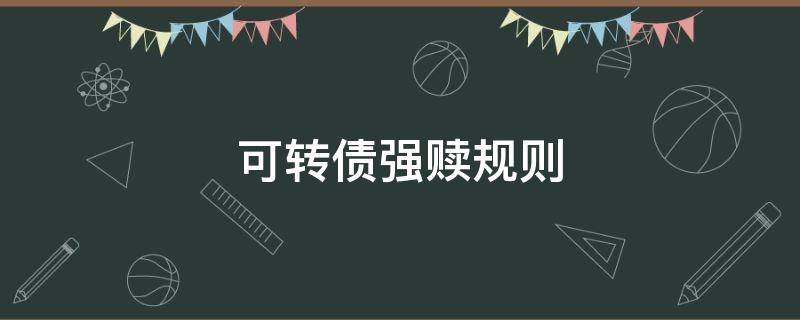 可转债强赎规则